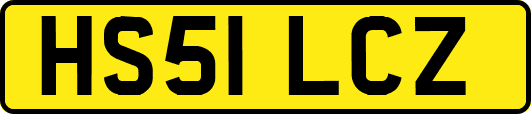 HS51 LCZ